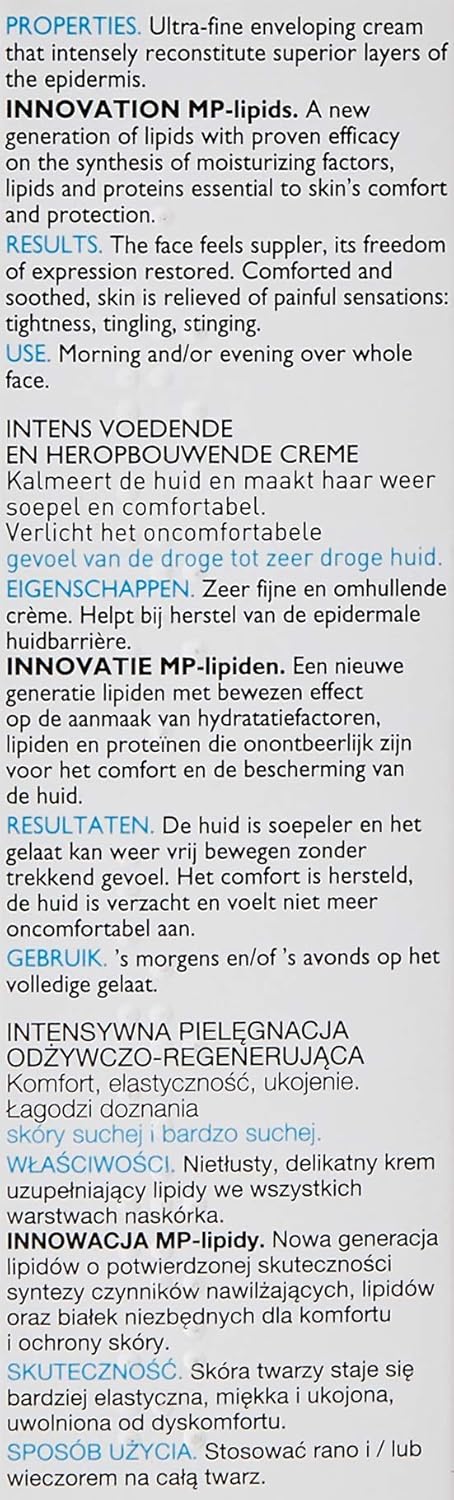 PROPERTIES. Ultra-fine enveloping cream that intensely reconstitute superior layers of the epidermis.
INNOVATION MP-lipids. A new generation of lipids with proven efficacy on the synthesis of moisturizing factors, lipids and proteins essential to skin's comfort and protection.
RESULTS. The face feels suppler, its freedom of expression restored. Comforted and soothed, skin is relieved of painful sensations: tightness, tingling, stinging.
USE. Morning and/or evening over whole face.

INTENS VOEDENDE EN HEROPBOUWENDE CREME
Kalmeert de huid en maakt haar weer soepel en comfortabel.
Verlicht het oncomfortabele gevoel van de droge tot zeer droge huid.
EIGENSCHAPPEN. Zeer fijne en omhullende crème. Helpt bij herstel van de epidermale huidbarrière.
INNOVATIE MP-lipiden. Een nieuwe generatie lipiden met bewezen effect op de aanmaak van hydratatiefactoren, lipiden en proteïnen die onontbeerlijk zijn voor het comfort en de bescherming van de huid.
RESULTATEN. De huid is soepeler en het gelaat kan weer vrij bewegen zonder trekkend gevoel. Het comfort is hersteld, de huid is verzacht en voelt niet meer oncomfortabel aan.
GEBRUIK. 's morgens en/of 's avonds op het volledige gelaat.

INTENSYWNA PIELĘGNACJA ODŻYWCZO-REGENERUJĄCA
Komfort, elastyczność, ukojenie. Łagodzi doznania skóry suchej i bardzo suchej.
WŁAŚCIWOŚCI. Nietłusty, delikatny krem uzupełniający lipidy we wszystkich warstwach naskórka.
INNOWACJA MP-lipidy. Nowa generacja lipidów o potwierdzonej skuteczności syntezy czynników nawilżających, lipidów oraz białek niezbędnych dla komfortu i ochrony skóry.
SKUTECZNOŚĆ. Skóra twarzy staje się bardziej elastyczna, miękka i ukojona, uwolniona od dyskomfortu.
SPOSÓB UŻYCIA. Stosować rano i / lub wieczorem na całą twarz.